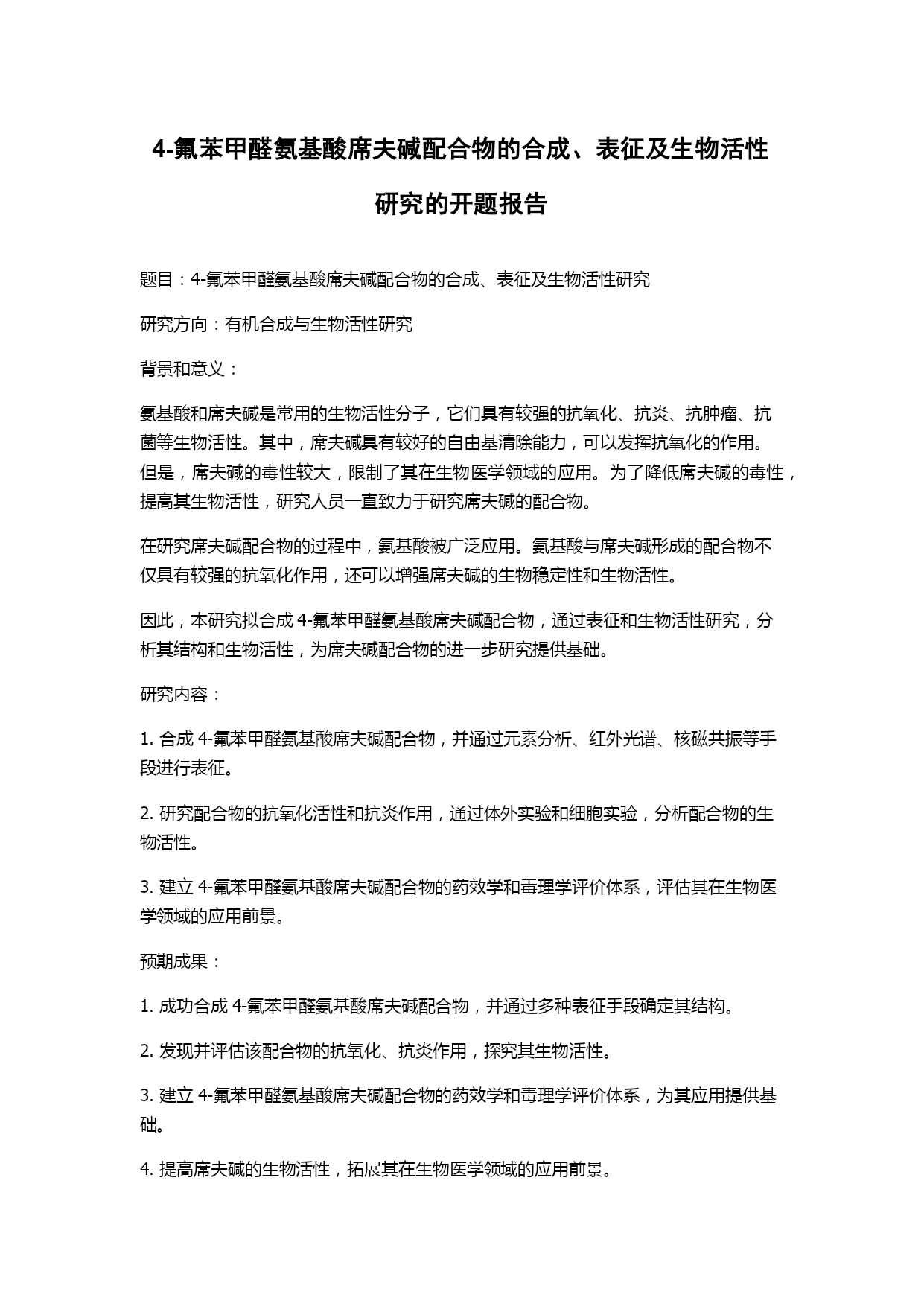 4-氟苯甲醛氨基酸席夫碱配合物的合成、表征及生物活性研究的开题报告

题目：4-氟苯甲醛氨基酸席夫碱配合物的合成、表征及生物活性研究

研究方向：有机合成与生物活性研究

背景和意义：

氨基酸和席夫碱是常用的生物活性分子，它们具有较强的抗氧化、抗炎、抗肿瘤、抗菌等生物活性。其中，席夫碱具有较好的自由基清除能力，可以发挥抗氧化的作用。但是，席夫碱的毒性较大，限制了其在生物医学领域的应用。为了降低席夫碱的毒性，提高其生物活性，研究人员一直致力于研究席夫碱的配合物。

在研究席夫碱配合物的过程中，氨基酸被广泛应用。氨基酸与席夫碱形成的配合物不仅具有较强的抗氧化作用，还可以增强席夫碱的生物稳定性和生物活性。

因此，本研究拟合成 4-氟苯甲醛氨基酸席夫碱配合物，通过表征和生物活性研究，分析其结构和生物活性，为席夫碱配合物的进一步研究提供基础。

研究内容：

1. 合成 4-氟苯甲醛氨基酸席夫碱配合物，并通过元素分析、红外光谱、核磁共振等手段进行表征。

2. 研究配合物的抗氧化活性和抗炎作用，通过体外实验和细胞实验，分析配合物的生物活性。

3. 建立 4-氟苯甲醛氨基酸席夫碱配合物的药效学和毒理学评价体系，评估其在生物医学领域的应用前景。

预期成果：

1. 成功合成 4-氟苯甲醛氨基酸席夫碱配合物，并通过多种表征手段确定其结构。

2. 发现并评估该配合物的抗氧化、抗炎作用，探究其生物活性。

3. 建立 4-氟苯甲醛氨基酸席夫碱配合物的药效学和毒理学评价体系，为其应用提供基础。

4. 提高席夫碱的生物活性，拓展其在生物医学领域的应用前景。